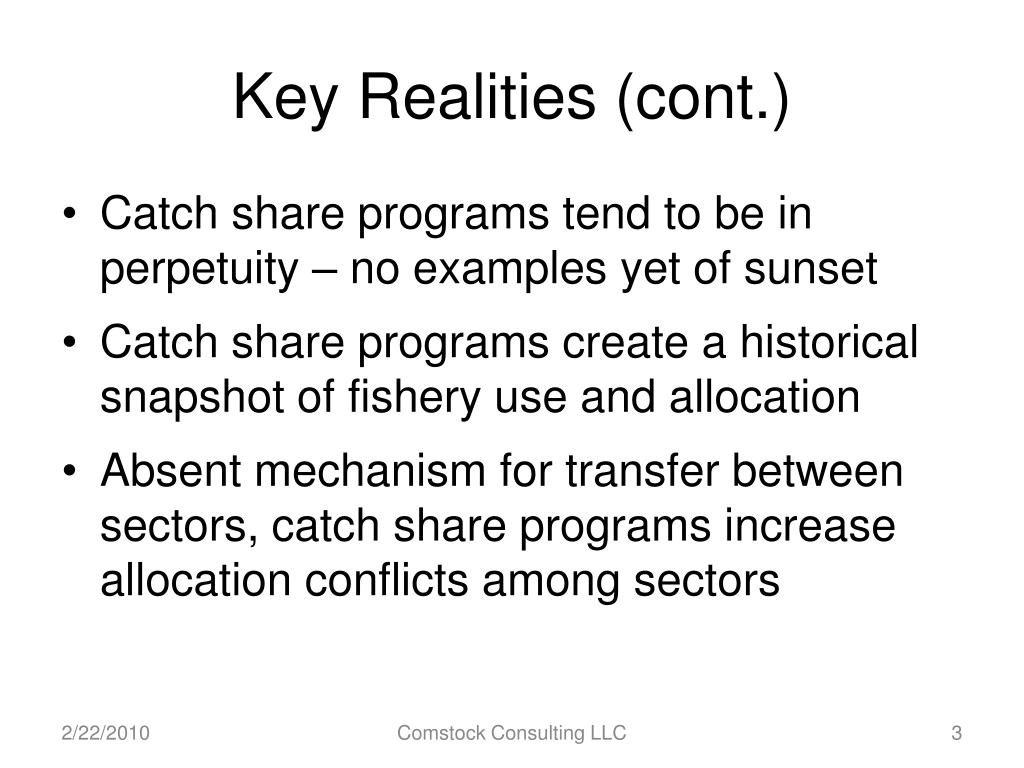 Key Realities (cont.)

• Catch share programs tend to be in perpetuity – no examples yet of sunset

• Catch share programs create a historical snapshot of fishery use and allocation

• Absent mechanism for transfer between sectors, catch share programs increase allocation conflicts among sectors

2/22/2010

Comstock Consulting LLC

3